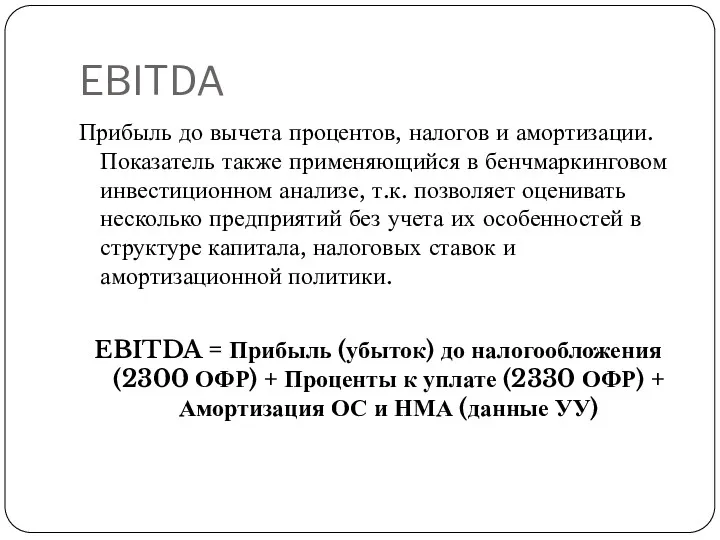 EBITDA

Прибыль до вычета процентов, налогов и амортизации. Показатель также применяющийся в бенчмаркинговом инвестиционном анализе, т.к. позволяет оценивать несколько предприятий без учета их особенностей в структуре капитала, налоговых ставок и амортизационной политики.

EBITDA = Прибыль (убыток) до налогообложения (2300 ОФР) + Проценты к уплате (2330 ОФР) + Амортизация ОС и НМА (данные УУ)